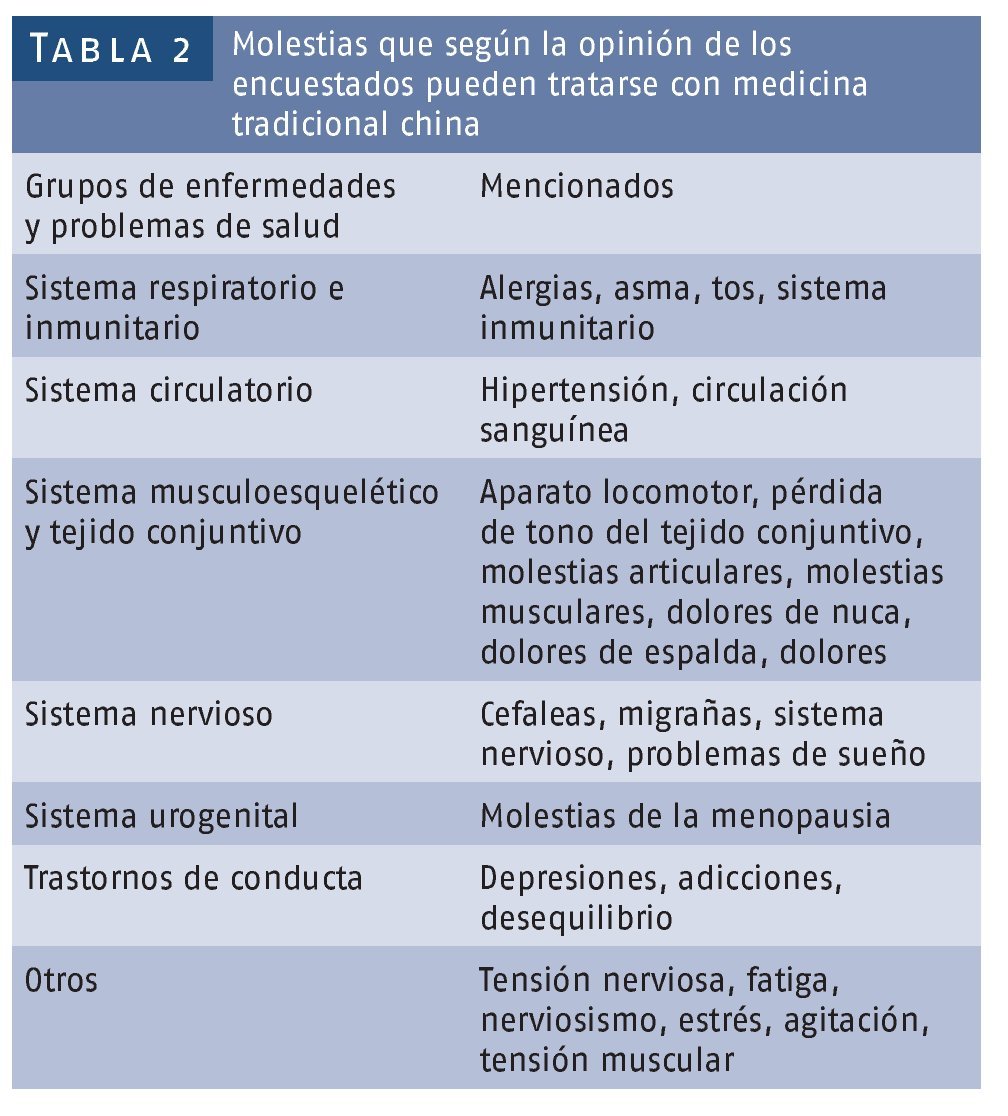 TABLA 2 Molestias que según la opinión de los encuestados pueden tratarse con medicina tradicional china

| Grupos de enfermedades y problemas de salud | Mencionados |
|---|---|
| Sistema respiratorio e inmunitario | Alergias, asma, tos, sistema inmunitario |
| Sistema circulatorio | Hipertensión, circulación sanguínea |
| Sistema musculoesquelético y tejido conjuntivo | Aparato locomotor, pérdida de tono del tejido conjuntivo, molestias articulares, molestias musculares, dolores de nuca, dolores de espalda, dolores |
| Sistema nervioso | Cefaleas, migrañas, sistema nervioso, problemas de sueño |
| Sistema urogenital | Molestias de la menopausia |
| Trastornos de conducta | Depresiones, adicciones, desequilibrio |
| Otros | Tensión nerviosa, fatiga, nerviosismo, estrés, agitación, tensión muscular |